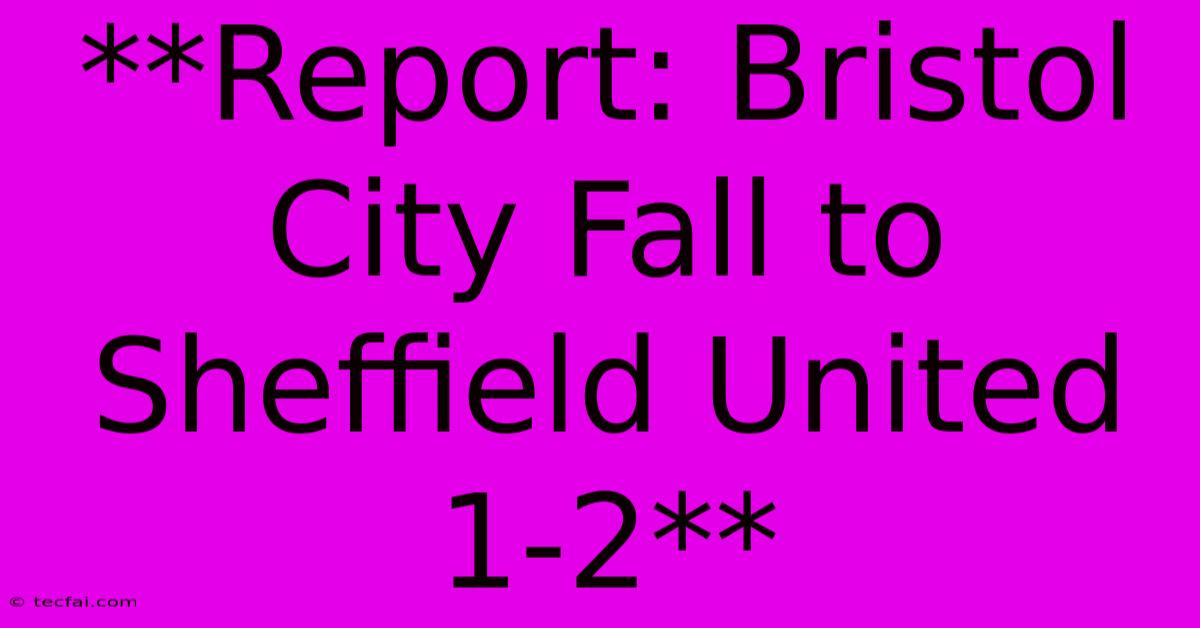 **Report: Bristol City Fall to Sheffield United 1-2**

© tecfai.com